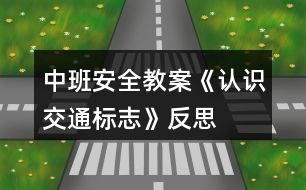 中班安全教案《认识交通标志》反思